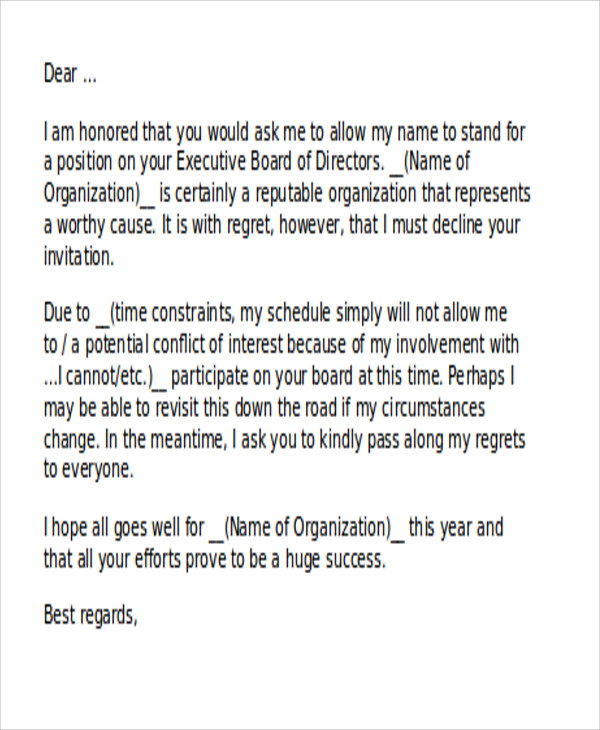 Dear ...

I am honored that you would ask me to allow my name to stand for a position on your Executive Board of Directors. __(Name of Organization)__ is certainly a reputable organization that represents a worthy cause. It is with regret, however, that I must decline your invitation.

Due to __(time constraints, my schedule simply will not allow me to / a potential conflict of interest because of my involvement with ...I cannot/etc.)__ participate on your board at this time. Perhaps I may be able to revisit this down the road if my circumstances change. In the meantime, I ask you to kindly pass along my regrets to everyone.

I hope all goes well for __(Name of Organization)__ this year and that all your efforts prove to be a huge success.

Best regards,